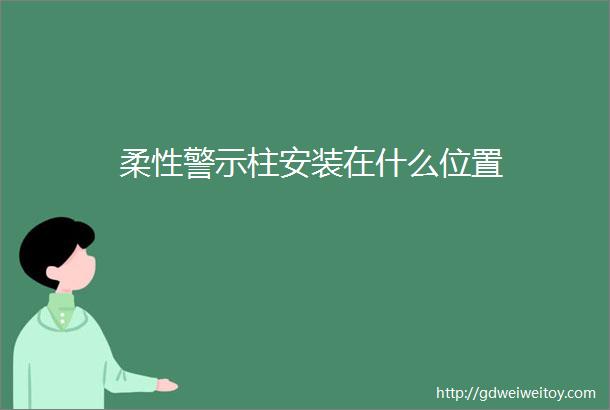 柔性警示柱安装在什么位置

http://gdweiweitoy.com